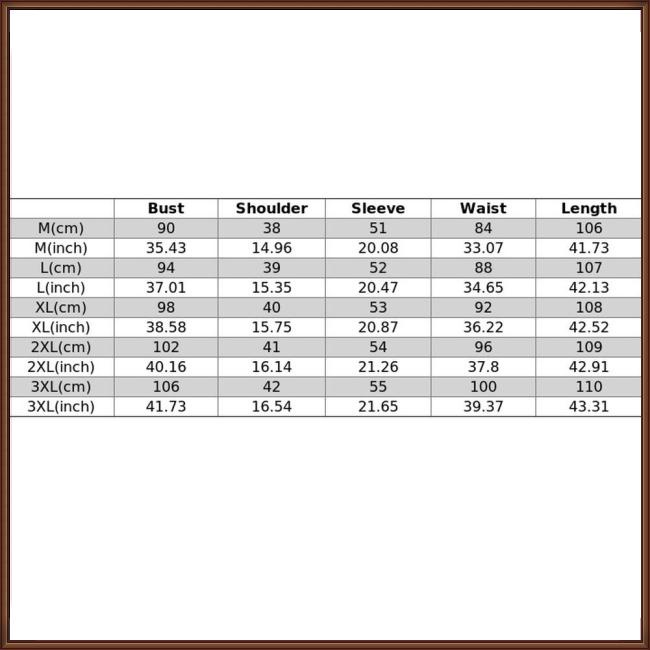 |  | Bust | Shoulder | Sleeve | Waist | Length |
|---|---|---|---|---|---|
| M(cm) | 90 | 38 | 51 | 84 | 106 |
| M(inch) | 35.43 | 14.96 | 20.08 | 33.07 | 41.73 |
| L(cm) | 94 | 39 | 52 | 88 | 107 |
| L(inch) | 37.01 | 15.35 | 20.47 | 34.65 | 42.13 |
| XL(cm) | 98 | 40 | 53 | 92 | 108 |
| XL(inch) | 38.58 | 15.75 | 20.87 | 36.22 | 42.52 |
| 2XL(cm) | 102 | 41 | 54 | 96 | 109 |
| 2XL(inch) | 40.16 | 16.14 | 21.26 | 37.8 | 42.91 |
| 3XL(cm) | 106 | 42 | 55 | 100 | 110 |
| 3XL(inch) | 41.73 | 16.54 | 21.65 | 39.37 | 43.31 |